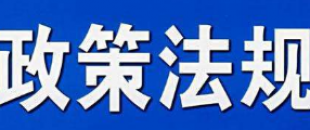 政策法规